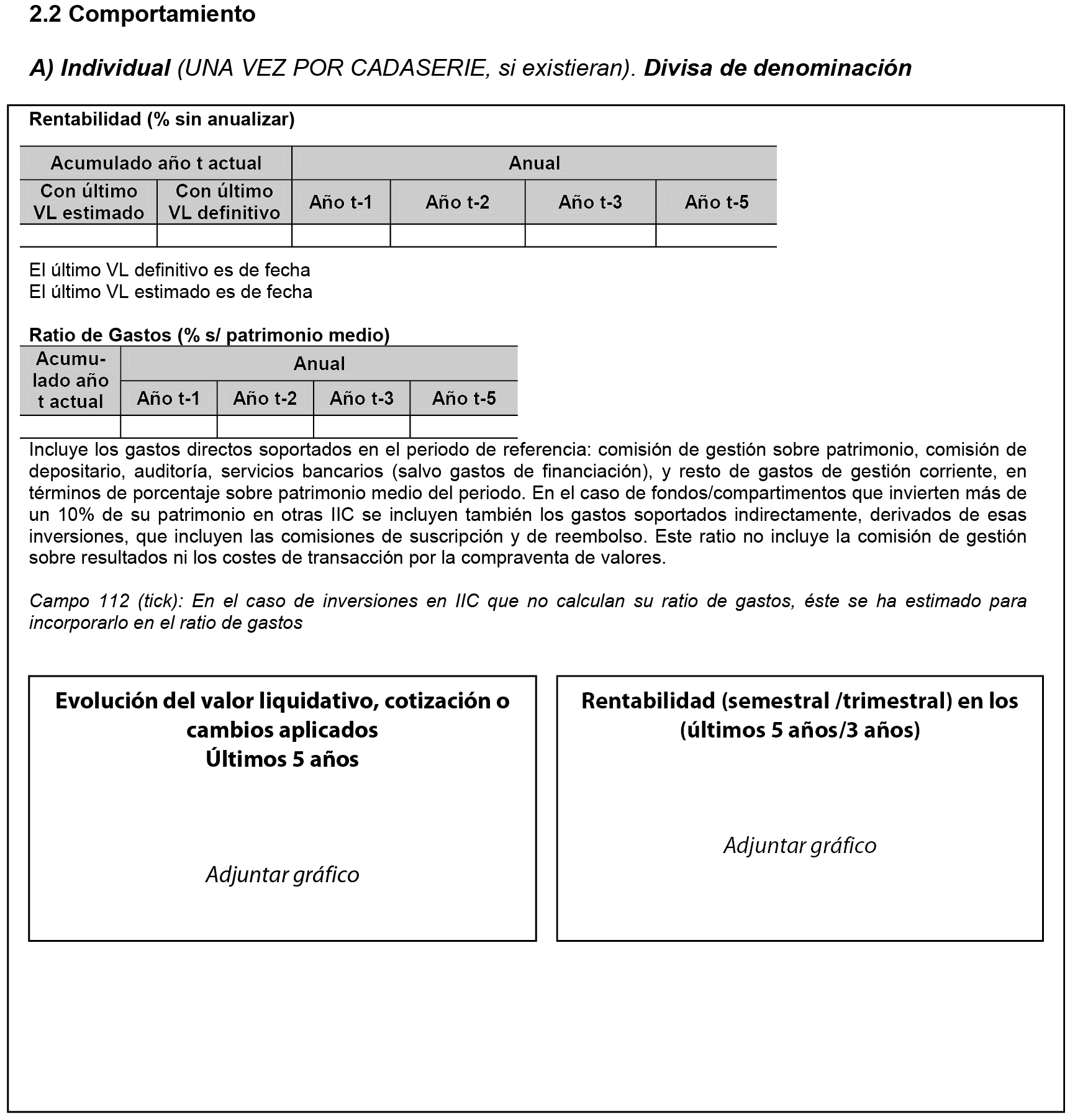 2.2 Comportamiento

A) Individual (UNA VEZ POR CADASERIE, si existieran). Divisa de denominación

Rentabilidad (% sin anualizar)

| Acumulado año t actual | | Anual | | | |
|---|---|---|---|---|---|
| Con último VL estimado | Con último VL definitivo | Año t-1 | Año t-2 | Año t-3 | Año t-5 |
| | | | | | |

El último VL definitivo es de fecha
El último VL estimado es de fecha

Ratio de Gastos (% s/ patrimonio medio)

| Acumulado año t actual | Anual | | | |
|---|---|---|---|---|
| | Año t-1 | Año t-2 | Año t-3 | Año t-5 |
| | | | | |

Incluye los gastos directos soportados en el periodo de referencia: comisión de gestión sobre patrimonio, comisión de depositario, auditoría, servicios bancarios (salvo gastos de financiación), y resto de gastos de gestión corriente, en términos de porcentaje sobre patrimonio medio del periodo. En el caso de fondos/compartimentos que invierten más de un 10% de su patrimonio en otras IIC se incluyen también los gastos soportados indirectamente, derivados de esas inversiones, que incluyen las comisiones de suscripción y de reembolso. Este ratio no incluye la comisión de gestión sobre resultados ni los costes de transacción por la compraventa de valores.

Campo 112 (tick): En el caso de inversiones en IIC que no calculan su ratio de gastos, éste se ha estimado para incorporarlo en el ratio de gastos

Evolución del valor liquidativo, cotización o cambios aplicados
Últimos 5 años

Adjuntar gráfico

Rentabilidad (semestral /trimestral) en los (últimos 5 años/3 años)

Adjuntar gráfico